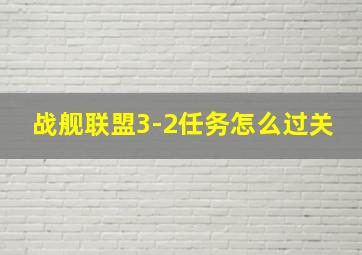 战舰联盟3-2任务怎么过关